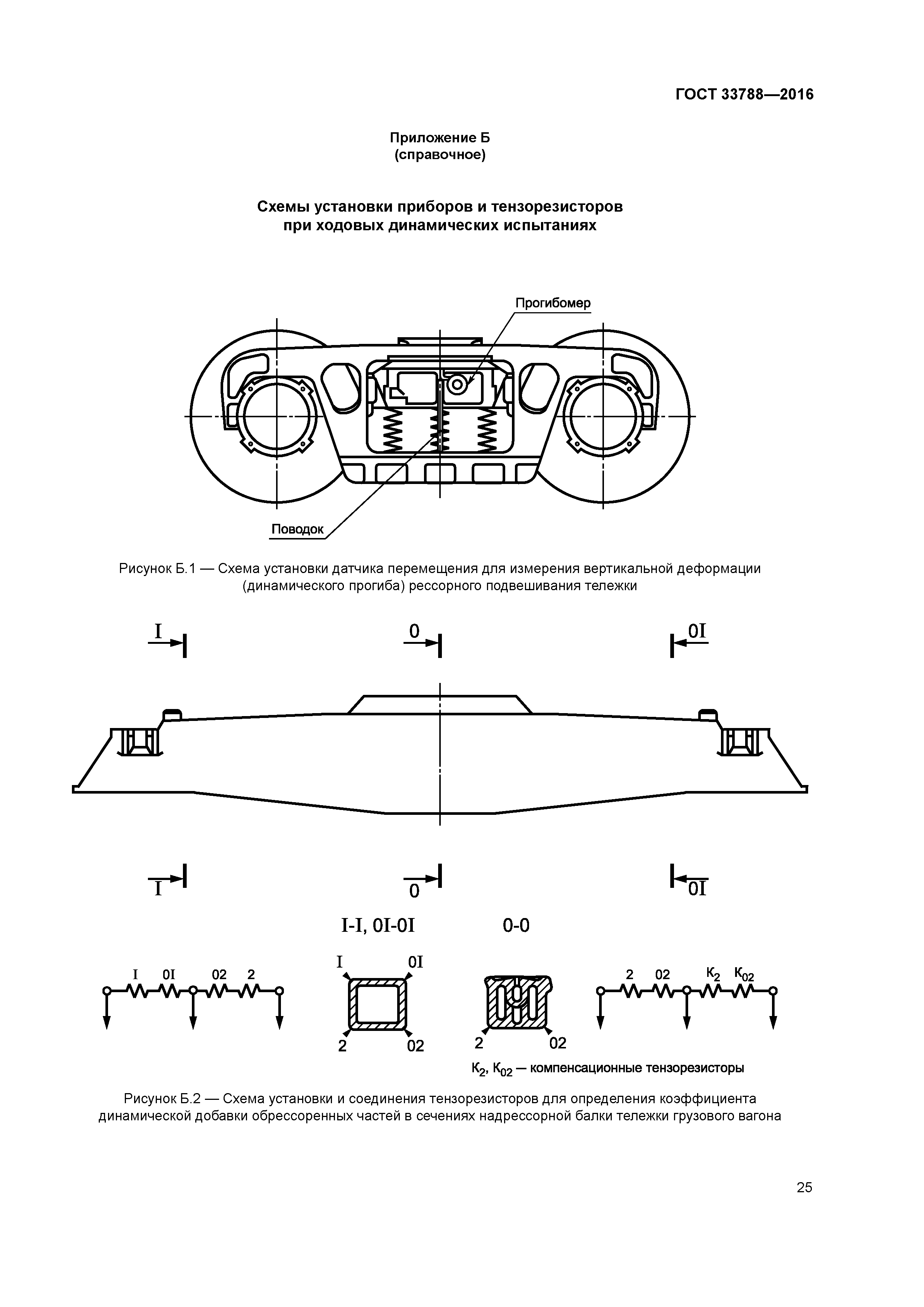 ГОСТ 33788—2016

Приложение Б
(справочное)

Схемы установки приборов и тензорезисторов
при ходовых динамических испытаниях

Прогибомер

Поводок

Рисунок Б.1 — Схема установки датчика перемещения для измерения вертикальной деформации (динамического прогиба) рессорного подвешивания тележки

I
0
0I

I
0
0I

I-I, 0I-0I
0-0

I 0I 02 2

I 0I
2 02

2 02

2 02 $К_2$ $К_{02}$

$К_2$, $К_{02}$ — компенсационные тензорезисторы

Рисунок Б.2 — Схема установки и соединения тензорезисторов для определения коэффициента динамической добавки обрессоренных частей в сечениях надрессорной балки тележки грузового вагона

25